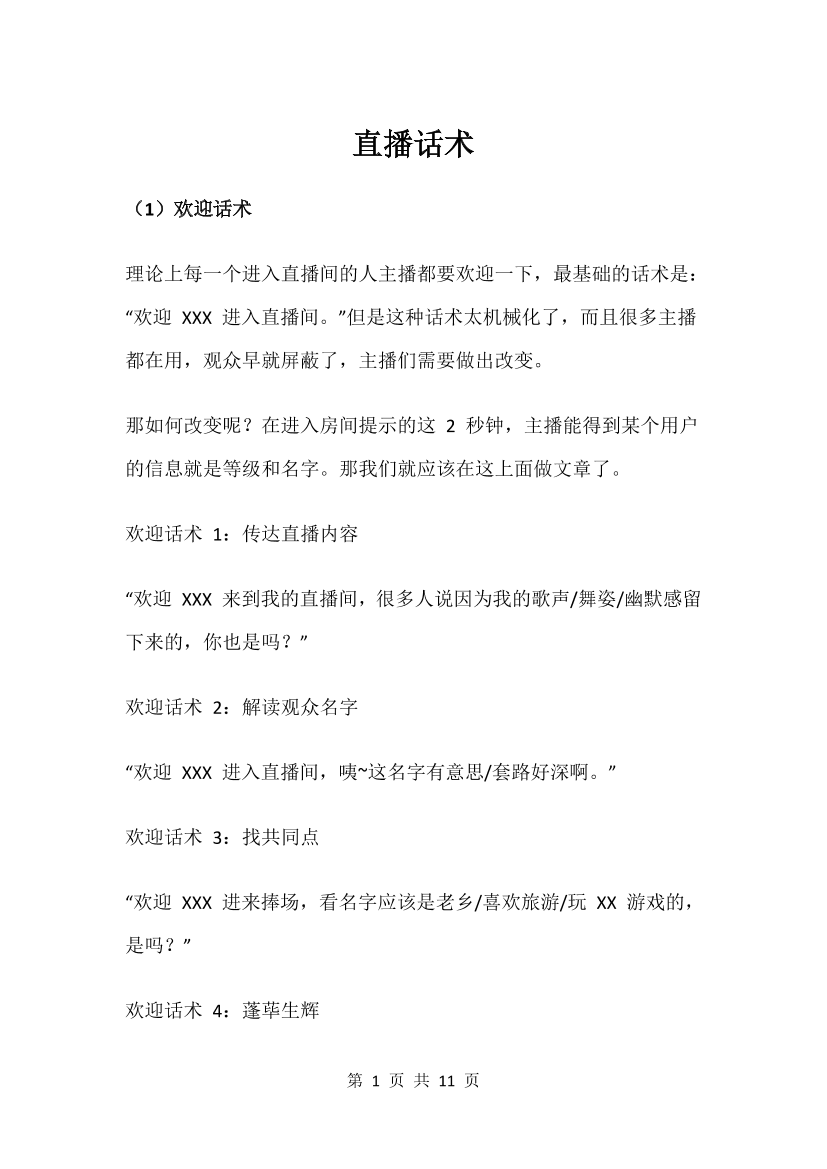 直播话术

（1）欢迎话术

理论上每一个进入直播间的人主播都要欢迎一下，最基础的话术是：“欢迎 XXX 进入直播间。”但是这种话术太机械化了，而且很多主播都在用，观众早就屏蔽了，主播们需要做出改变。

那如何改变呢？在进入房间提示的这 2 秒钟，主播能得到某个用户的信息就是等级和名字。那我们就应该在这上面做文章了。

欢迎话术 1：传达直播内容

“欢迎 XXX 来到我的直播间，很多人说因为我的歌声/舞姿/幽默感留下来的，你也是吗？”

欢迎话术 2：解读观众名字

“欢迎 XXX 进入直播间，咦~这名字有意思/套路好深啊。”

欢迎话术 3：找共同点

“欢迎 XXX 进来捧场，看名字应该是老乡/喜欢旅游/玩 XX 游戏的，是吗？”

欢迎话术 4：蓬荜生辉

第 1 页 共 11 页